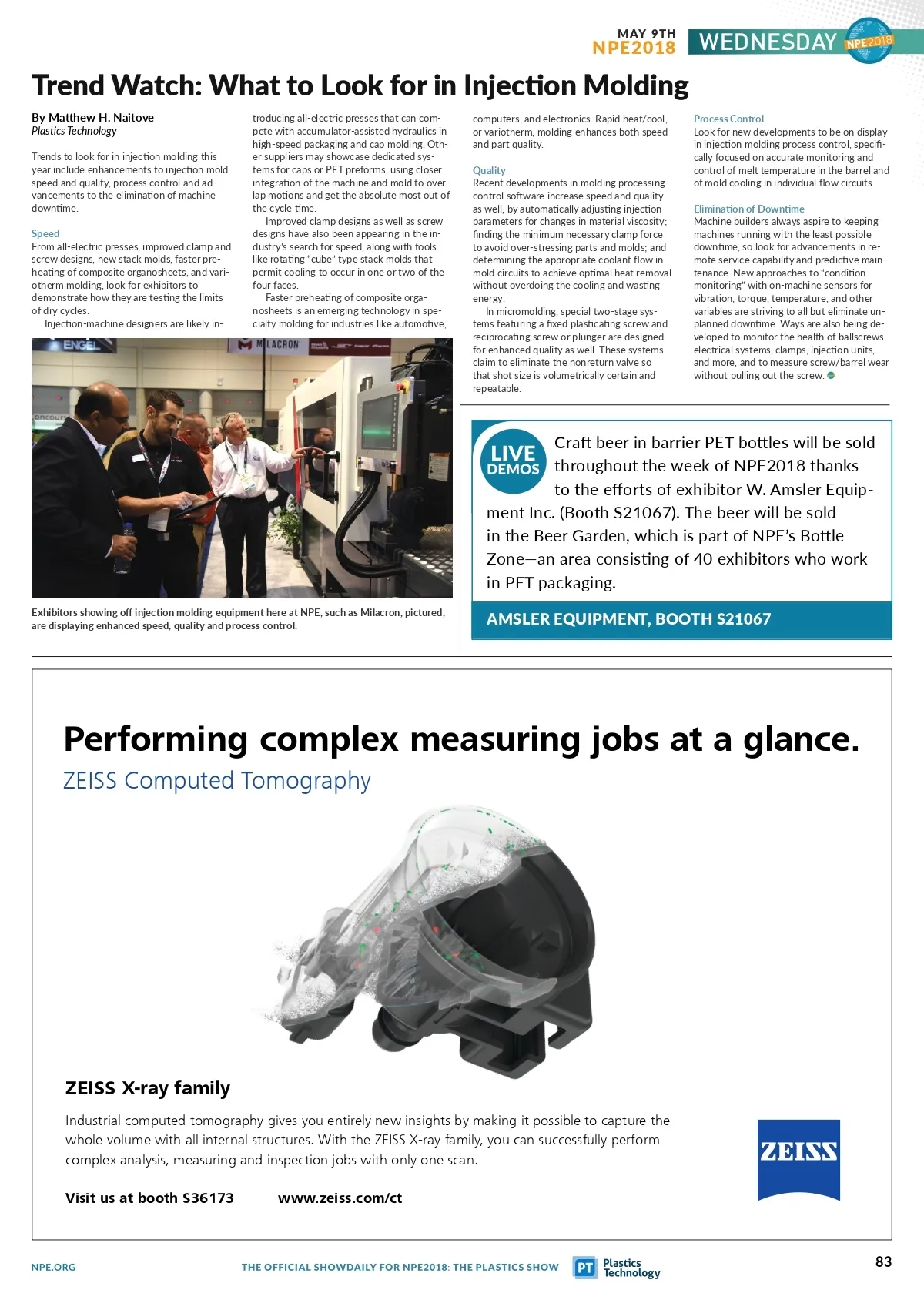 MAY 9TH
NPE2018 WEDNESDAY NPE2018

Trend Watch: What to Look for in Injection Molding

By Matthew H. Naitove
Plastics Technology

Trends to look for in injection molding this year include enhancements to injection mold speed and quality, process control and advancements to the elimination of machine downtime.

Speed
From all-electric presses, improved clamp and screw designs, new stack molds, faster preheating of composite organosheets, and variotherm molding, look for exhibitors to demonstrate how they are testing the limits of dry cycles.

Injection-machine designers are likely introducing all-electric presses that can compete with accumulator-assisted hydraulics in high-speed packaging and cap molding. Other suppliers may showcase dedicated systems for caps or PET preforms, using closer integration of the machine and mold to overlap motions and get the absolute most out of the cycle time.

Improved clamp designs as well as screw designs have also been appearing in the industry's search for speed, along with tools like rotating "cube" type stack molds that permit cooling to occur in one or two of the four faces.

Faster preheating of composite organosheets is an emerging technology in specialty molding for industries like automotive, computers, and electronics. Rapid heat/cool, or variotherm, molding enhances both speed and part quality.

Quality
Recent developments in molding processing-control software increase speed and quality as well, by automatically adjusting injection parameters for changes in material viscosity; finding the minimum necessary clamp force to avoid over-stressing parts and molds; and determining the appropriate coolant flow in mold circuits to achieve optimal heat removal without overdoing the cooling and wasting energy.

In micromolding, special two-stage systems featuring a fixed plasticating screw and reciprocating screw or plunger are designed for enhanced quality as well. These systems claim to eliminate the nonreturn valve so that shot size is volumetrically certain and repeatable.

Process Control
Look for new developments to be on display in injection molding process control, specifically focused on accurate monitoring and control of melt temperature in the barrel and of mold cooling in individual flow circuits.

Elimination of Downtime
Machine builders always aspire to keeping machines running with the least possible downtime, so look for advancements in remote service capability and predictive maintenance. New approaches to "condition monitoring" with on-machine sensors for vibration, torque, temperature, and other variables are striving to all but eliminate unplanned downtime. Ways are also being developed to monitor the health of ballscrews, electrical systems, clamps, injection units, and more, and to measure screw/barrel wear without pulling out the screw.

ENGEL MILACRON

Exhibitors showing off injection molding equipment here at NPE, such as Milacron, pictured, are displaying enhanced speed, quality and process control.

LIVE DEMOS
Craft beer in barrier PET bottles will be sold throughout the week of NPE2018 thanks to the efforts of exhibitor W. Amsler Equipment Inc. (Booth S21067). The beer will be sold in the Beer Garden, which is part of NPE's Bottle Zone—an area consisting of 40 exhibitors who work in PET packaging.

AMSLER EQUIPMENT, BOOTH S21067

Performing complex measuring jobs at a glance.
ZEISS Computed Tomography

ZEISS X-ray family
Industrial computed tomography gives you entirely new insights by making it possible to capture the whole volume with all internal structures. With the ZEISS X-ray family, you can successfully perform complex analysis, measuring and inspection jobs with only one scan.

Visit us at booth S36173 www.zeiss.com/ct

ZEISS

NPE.ORG THE OFFICIAL SHOWDAILY FOR NPE2018: THE PLASTICS SHOW PT Plastics Technology 83